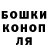 БОШКИ
КОНОП
ЛЯ